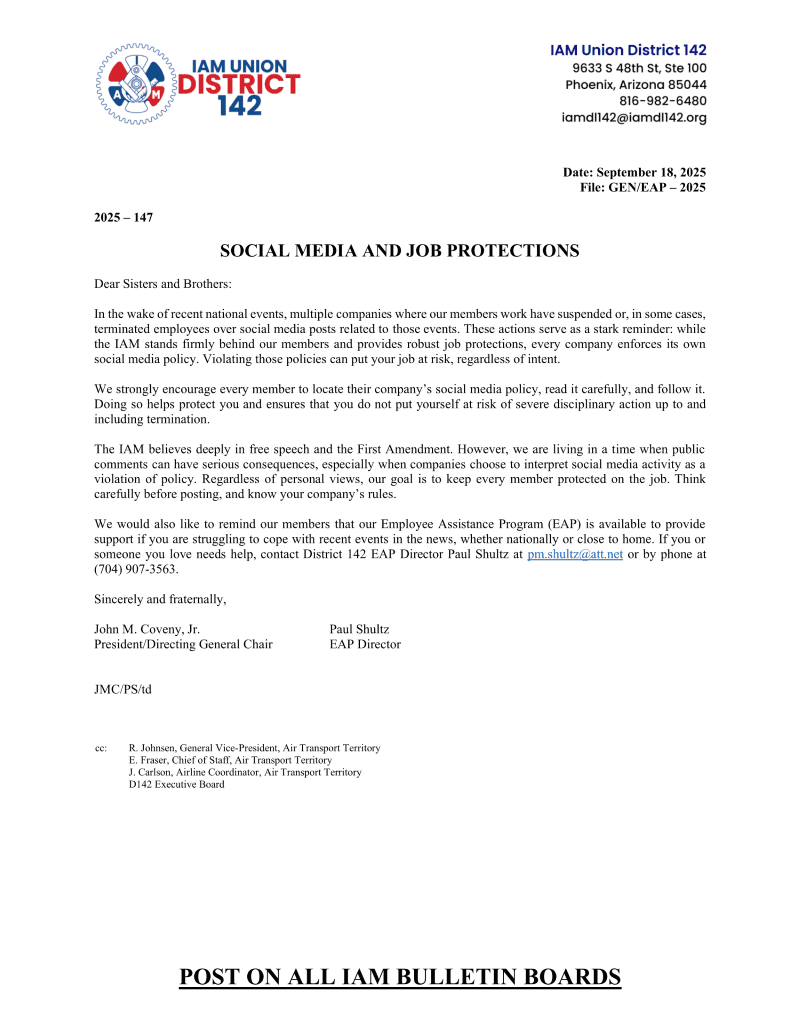 IAM UNION DISTRICT 142

IAM Union District 142
9633 S 48th St, Ste 100
Phoenix, Arizona 85044
816-982-6480
iamdl142@iamdl142.org

Date: September 18, 2025
File: GEN/EAP – 2025

2025 – 147

SOCIAL MEDIA AND JOB PROTECTIONS

Dear Sisters and Brothers:

In the wake of recent national events, multiple companies where our members work have suspended or, in some cases, terminated employees over social media posts related to those events. These actions serve as a stark reminder: while the IAM stands firmly behind our members and provides robust job protections, every company enforces its own social media policy. Violating those policies can put your job at risk, regardless of intent.

We strongly encourage every member to locate their company's social media policy, read it carefully, and follow it. Doing so helps protect you and ensures that you do not put yourself at risk of severe disciplinary action up to and including termination.

The IAM believes deeply in free speech and the First Amendment. However, we are living in a time when public comments can have serious consequences, especially when companies choose to interpret social media activity as a violation of policy. Regardless of personal views, our goal is to keep every member protected on the job. Think carefully before posting, and know your company's rules.

We would also like to remind our members that our Employee Assistance Program (EAP) is available to provide support if you are struggling to cope with recent events in the news, whether nationally or close to home. If you or someone you love needs help, contact District 142 EAP Director Paul Shultz at pm.shultz@att.net or by phone at (704) 907-3563.

Sincerely and fraternally,

John M. Coveny, Jr.
President/Directing General Chair

Paul Shultz
EAP Director

JMC/PS/td

cc: R. Johnsen, General Vice-President, Air Transport Territory
E. Fraser, Chief of Staff, Air Transport Territory
J. Carlson, Airline Coordinator, Air Transport Territory
D142 Executive Board

POST ON ALL IAM BULLETIN BOARDS